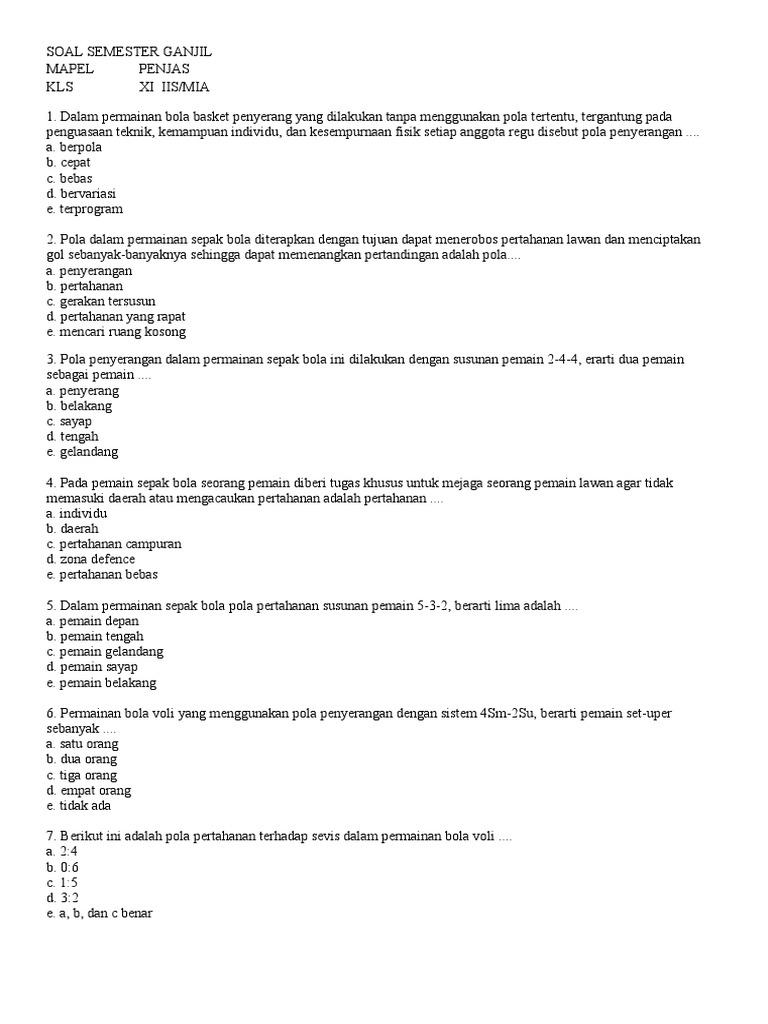 SOAL SEMESTER GANJIL
MAPEL PENJAS
KLS XI IIS/MIA

1. Dalam permainan bola basket penyerang yang dilakukan tanpa menggunakan pola tertentu, tergantung pada penguasaan teknik, kemampuan individu, dan kesempurnaan fisik setiap anggota regu disebut pola penyerangan ....
a. berpola
b. cepat
c. bebas
d. bervariasi
e. terprogram

2. Pola dalam permainan sepak bola diterapkan dengan tujuan dapat menerobos pertahanan lawan dan menciptakan gol sebanyak-banyaknya sehingga dapat memenangkan pertandingan adalah pola....
a. penyerangan
b. pertahanan
c. gerakan tersusun
d. pertahanan yang rapat
e. mencari ruang kosong

3. Pola penyerangan dalam permainan sepak bola ini dilakukan dengan susunan pemain 2-4-4, erarti dua pemain sebagai pemain ....
a. penyerang
b. belakang
c. sayap
d. tengah
e. gelandang

4. Pada pemain sepak bola seorang pemain diberi tugas khusus untuk mejaga seorang pemain lawan agar tidak memasuki daerah atau mengacaukan pertahanan adalah pertahanan ....
a. individu
b. daerah
c. pertahanan campuran
d. zona defence
e. pertahanan bebas

5. Dalam permainan sepak bola pola pertahanan susunan pemain 5-3-2, berarti lima adalah ....
a. pemain depan
b. pemain tengah
c. pemain gelandang
d. pemain sayap
e. pemain belakang

6. Permainan bola voli yang menggunakan pola penyerangan dengan sistem 4Sm-2Su, berarti pemain set-uper sebanyak ....
a. satu orang
b. dua orang
c. tiga orang
d. empat orang
e. tidak ada

7. Berikut ini adalah pola pertahanan terhadap sevis dalam permainan bola voli ....
a. 2:4
b. 0:6
c. 1:5
d. 3:2
e. a, b, dan c benar